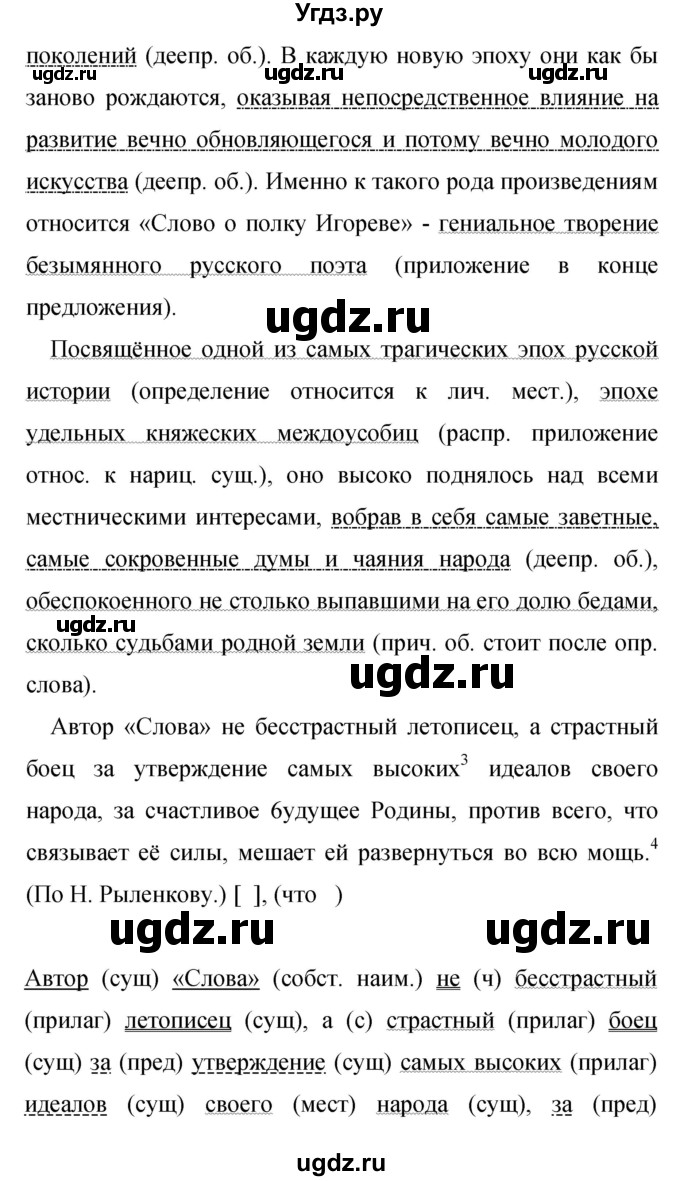 Угдз.ру

поколений (деепр. об.). В каждую новую эпоху они как бы заново рождаются, оказывая непосредственное влияние на развитие вечно обновляющегося и потому вечно молодого искусства (деепр. об.). Именно к такого рода произведениям относится «Слово о полку Игореве» - гениальное творение безымянного русского поэта (приложение в конце предложения).

ugdz.ru ugdz.ru ugdz.ru

ugdz.ru

Посвящённое одной из самых трагических эпох русской истории (определение относится к лич. мест.), эпохе удельных княжеских междоусобиц (распр. приложение относ. к нариц. сущ.), оно высоко поднялось над всеми местническими интересами, вобрав в себя самые заветные, самые сокровенные думы и чаяния народа (деепр. об.), обеспокоенного не столько выпавшими на его долю бедами, сколько судьбами родной земли (прич. об. стоит после опр. слова).

ugdz.ru

ugdz.ru

Автор «Слова» не бесстрастный летописец, а страстный боец за утверждение самых высоких$^3$ идеалов своего народа, за счастливое будущее Родины, против всего, что связывает её силы, мешает ей развернуться во всю мощь.$^4$ (По Н. Рыленкову.) [ ], (что )

ugdz.ru ugdz.ru

Автор (сущ) «Слова» (собст. наим.) не (ч) бесстрастный (прилаг) летописец (сущ), а (с) страстный (прилаг) боец (сущ) за (пред) утверждение (сущ) самых высоких (прилаг) идеалов (сущ) своего (мест) народа (сущ), за (пред)

ugdz.ru